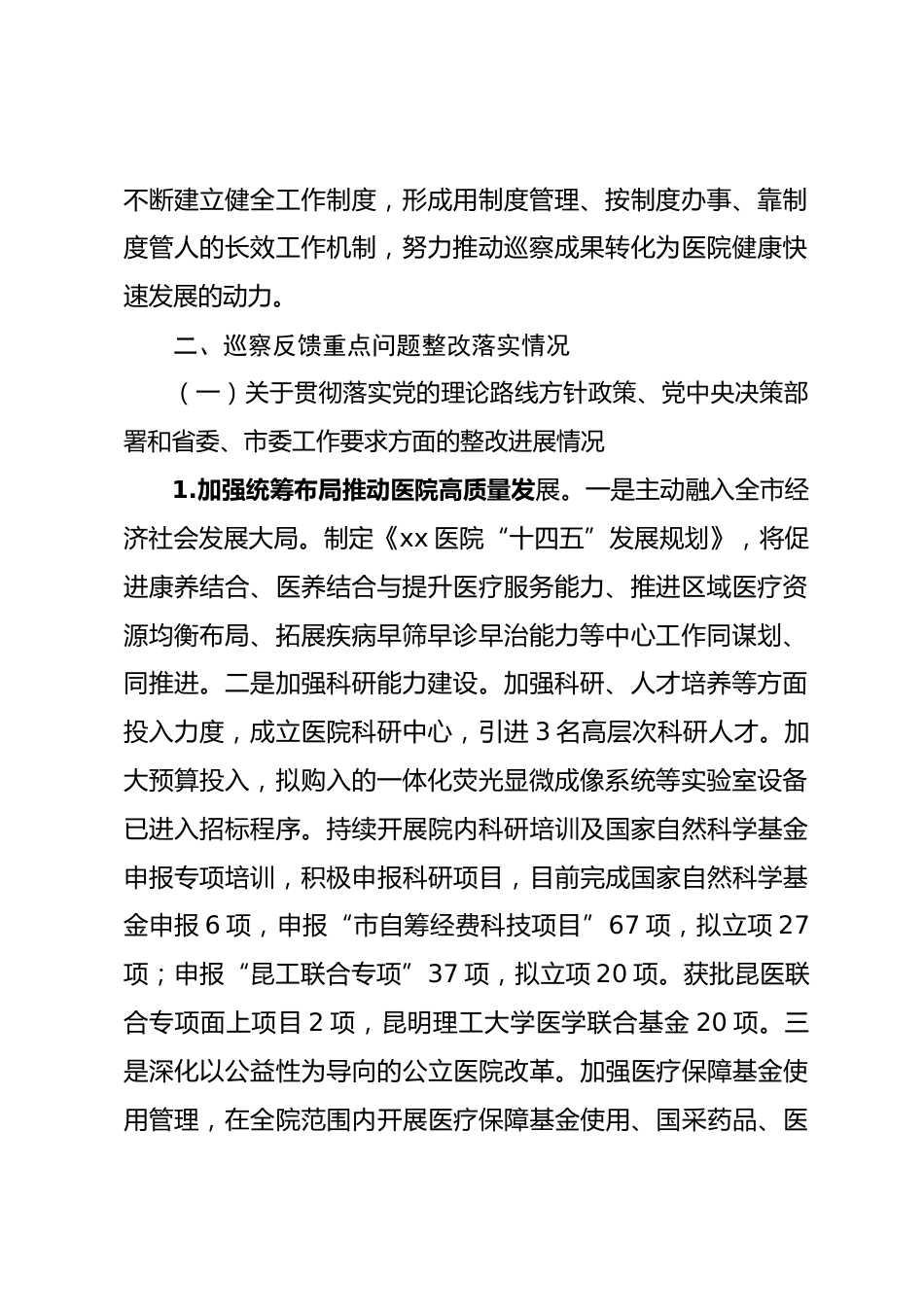 不断建立健全工作制度，形成用制度管理、按制度办事、靠制度管人的长效工作机制，努力推动巡察成果转化为医院健康快速发展的动力。

二、巡察反馈重点问题整改落实情况

（一）关于贯彻落实党的理论路线方针政策、党中央决策部署和省委、市委工作要求方面的整改进展情况

1.加强统筹布局推动医院高质量发展。一是主动融入全市经济社会发展大局。制定《xx 医院“十四五”发展规划》，将促进康养结合、医养结合与提升医疗服务能力、推进区域医疗资源均衡布局、拓展疾病早筛早诊早治能力等中心工作同谋划、同推进。二是加强科研能力建设。加强科研、人才培养等方面投入力度，成立医院科研中心，引进 3 名高层次科研人才。加大预算投入，拟购入的一体化荧光显微成像系统等实验室设备已进入招标程序。持续开展院内科研培训及国家自然科学基金申报专项培训，积极申报科研项目，目前完成国家自然科学基金申报 6 项，申报“市自筹经费科技项目”67 项，拟立项 27 项；申报“昆工联合专项”37 项，拟立项 20 项。获批昆医联合专项面上项目 2 项，昆明理工大学医学联合基金 20 项。三是深化以公益性为导向的公立医院改革。加强医疗保障基金使用管理，在全院范围内开展医疗保障基金使用、国采药品、医